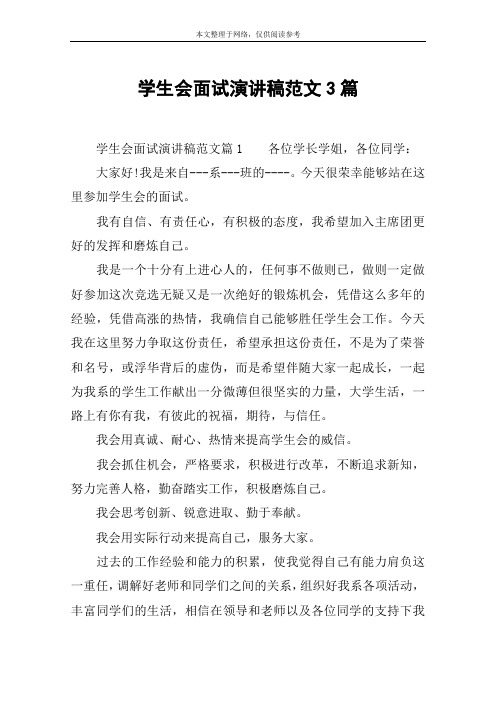 本文整理于网络，仅供阅读参考

学生会面试演讲稿范文3篇

学生会面试演讲稿范文篇1　　各位学长学姐，各位同学：

大家好!我是来自---系---班的----。今天很荣幸能够站在这里参加学生会的面试。

我有自信、有责任心，有积极的态度，我希望加入主席团更好的发挥和磨炼自己。

我是一个十分有上进心人的，任何事不做则已，做则一定做好参加这次竞选无疑又是一次绝好的锻炼机会，凭借这么多年的经验，凭借高涨的热情，我确信自己能够胜任学生会工作。今天我在这里努力争取这份责任，希望承担这份责任，不是为了荣誉和名号，或浮华背后的虚伪，而是希望伴随大家一起成长，一起为我系的学生工作献出一分微薄但很坚实的力量，大学生活，一路上有你有我，有彼此的祝福，期待，与信任。

我会用真诚、耐心、热情来提高学生会的威信。

我会抓住机会，严格要求，积极进行改革，不断追求新知，努力完善人格，勤奋踏实工作，积极磨炼自己。

我会思考创新、锐意进取、勤于奉献。

我会用实际行动来提高自己，服务大家。

过去的工作经验和能力的积累，使我觉得自己有能力肩负这一重任，调解好老师和同学们之间的关系，组织好我系各项活动，丰富同学们的生活，相信在领导和老师以及各位同学的支持下我